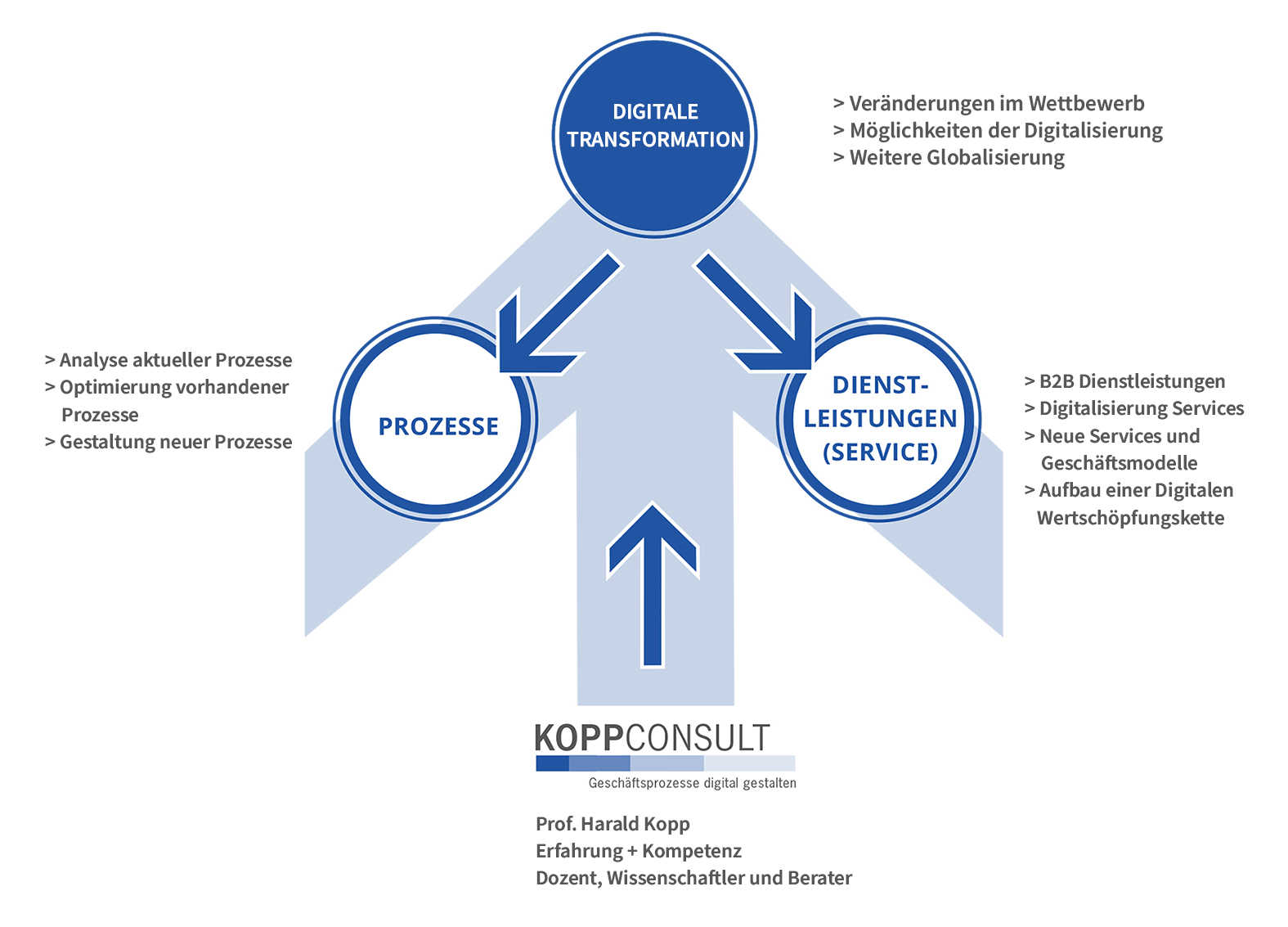 DIGITALE TRANSFORMATION

> Veränderungen im Wettbewerb
> Möglichkeiten der Digitalisierung
> Weitere Globalisierung

> Analyse aktueller Prozesse
> Optimierung vorhandener Prozesse
> Gestaltung neuer Prozesse

PROZESSE

DIENST-LEISTUNGEN (SERVICE)

> B2B Dienstleistungen
> Digitalisierung Services
> Neue Services und Geschäftsmodelle
> Aufbau einer Digitalen Wertschöpfungskette

KOPPCONSULT
Geschäftsprozesse digital gestalten

Prof. Harald Kopp
Erfahrung + Kompetenz
Dozent, Wissenschaftler und Berater